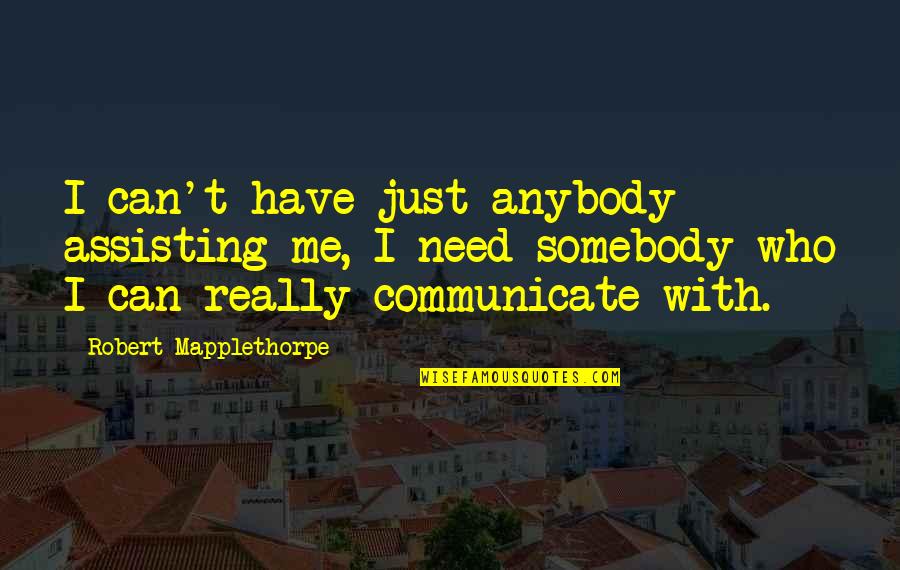 I can't have just anybody assisting me, I need somebody who I can really communicate with.

Robert Mapplethorpe

WISEFAMOUSQUOTES.COM